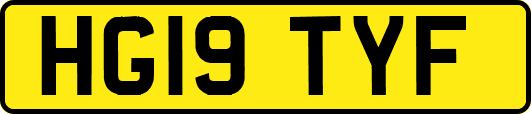 HG19 TYF